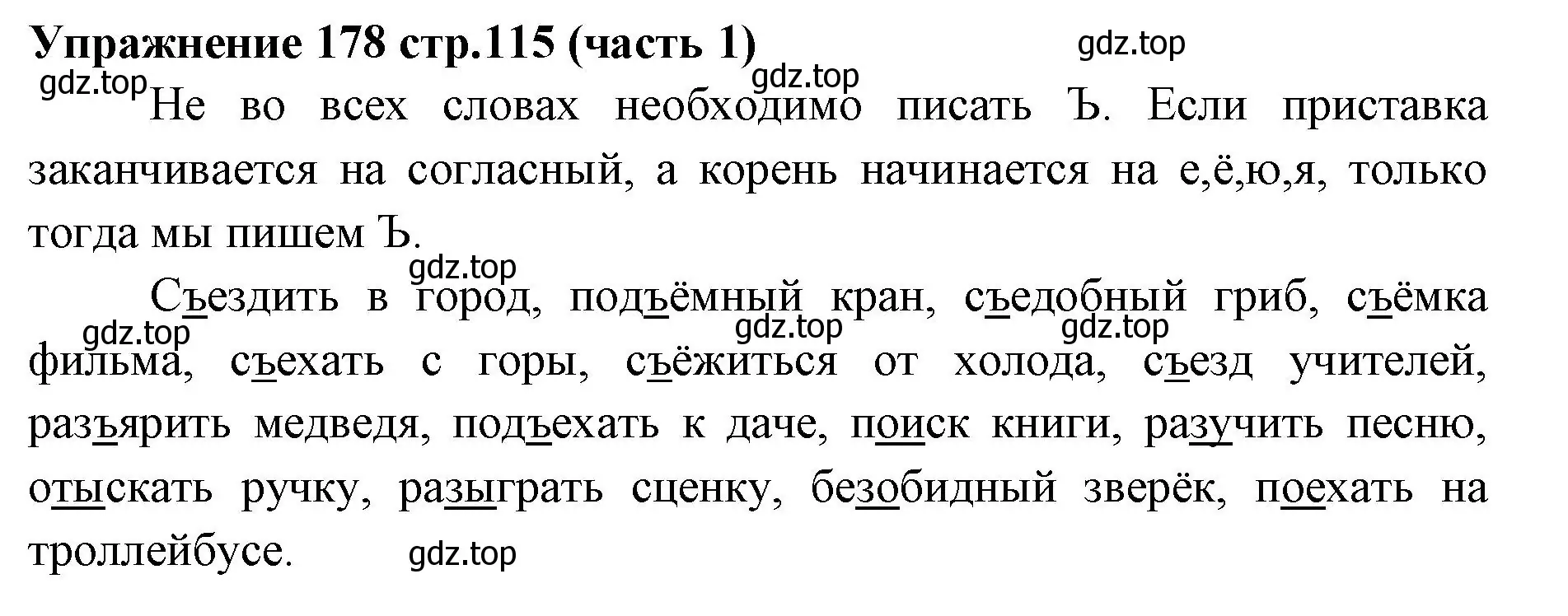 Упражнение 178 стр.115 (часть 1)

gdz.top

gdz.top

gdz.top

Не во всех словах необходимо писать Ъ. Если приставка заканчивается на согласный, а корень начинается на е,ё,ю,я, только тогда мы пишем Ъ.

gdz.top

Съездить в город, подъёмный кран, съедобный гриб, съёмка фильма, съехать с горы, съёжиться от холода, съезд учителей, разъярить медведя, подъехать к даче, поиск книги, разучить песню, отыскать ручку, разыграть сценку, безобидный зверёк, поехать на троллейбусе.

gdz.top

gdz.top

gdz.top

gdz.top